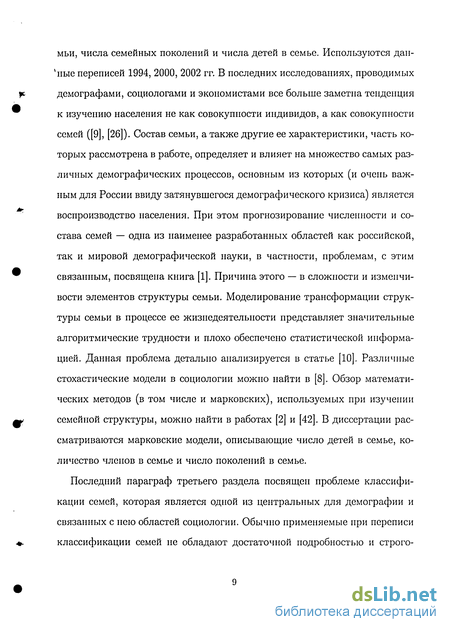 мьи, числа семейных поколений и числа детей в семье. Используются данные переписей 1994, 2000, 2002 гг. В последних исследованиях, проводимых демографами, социологами и экономистами все больше заметна тенденция к изучению населения не как совокупности индивидов, а как совокупности семей ([9], [26]). Состав семьи, а также другие ее характеристики, часть которых рассмотрена в работе, определяет и влияет на множество самых различных демографических процессов, основным из которых (и очень важным для России ввиду затянувшегося демографического кризиса) является воспроизводство населения. При этом прогнозирование численности и состава семей — одна из наименее разработанных областей как российской, так и мировой демографической науки, в частности, проблемам, с этим связанным, посвящена книга [1]. Причина этого — в сложности и изменчивости элементов структуры семьи. Моделирование трансформации структуры семьи в процессе ее жизнедеятельности представляет значительные алгоритмические трудности и плохо обеспечено статистической информацией. Данная проблема детально анализируется в статье [10]. Различные стохастические модели в социологии можно найти в [8]. Обзор математических методов (в том числе и марковских), используемых при изучении семейной структуры, можно найти в работах [2] и [42]. В диссертации рассматриваются марковские модели, описывающие число детей в семье, количество членов в семье и число поколений в семье.

Последний параграф третьего раздела посвящен проблеме классификации семей, которая является одной из центральных для демографии и связанных с нею областей социологии. Обычно применяемые при переписи классификации семей не обладают достаточной подробностью и строго-

9

dsLib.net
библиотека диссертаций